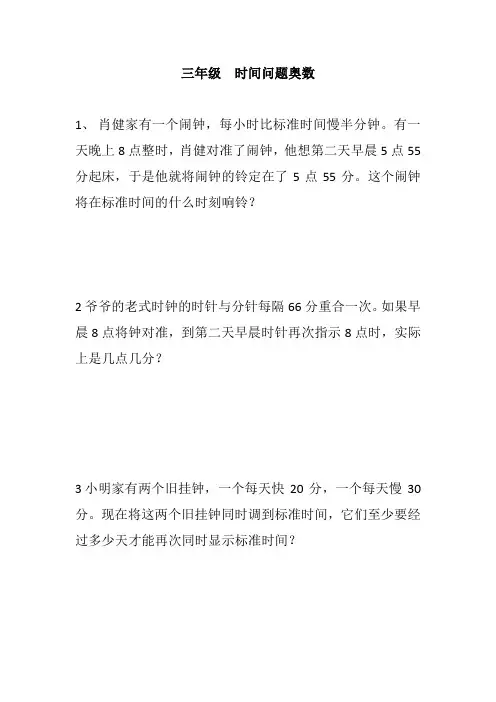 三年级 时间问题奥数

1、 肖健家有一个闹钟，每小时比标准时间慢半分钟。有一天晚上 8 点整时，肖健对准了闹钟，他想第二天早晨 5 点 55 分起床，于是他就将闹钟的铃定在了 5 点 55 分。这个闹钟将在标准时间的什么时刻响铃？

2 爷爷的老式时钟的时针与分针每隔 66 分重合一次。如果早晨 8 点将钟对准，到第二天早晨时针再次指示 8 点时，实际上是几点几分？

3 小明家有两个旧挂钟，一个每天快 20 分，一个每天慢 30 分。现在将这两个旧挂钟同时调到标准时间，它们至少要经过多少天才能再次同时显示标准时间？